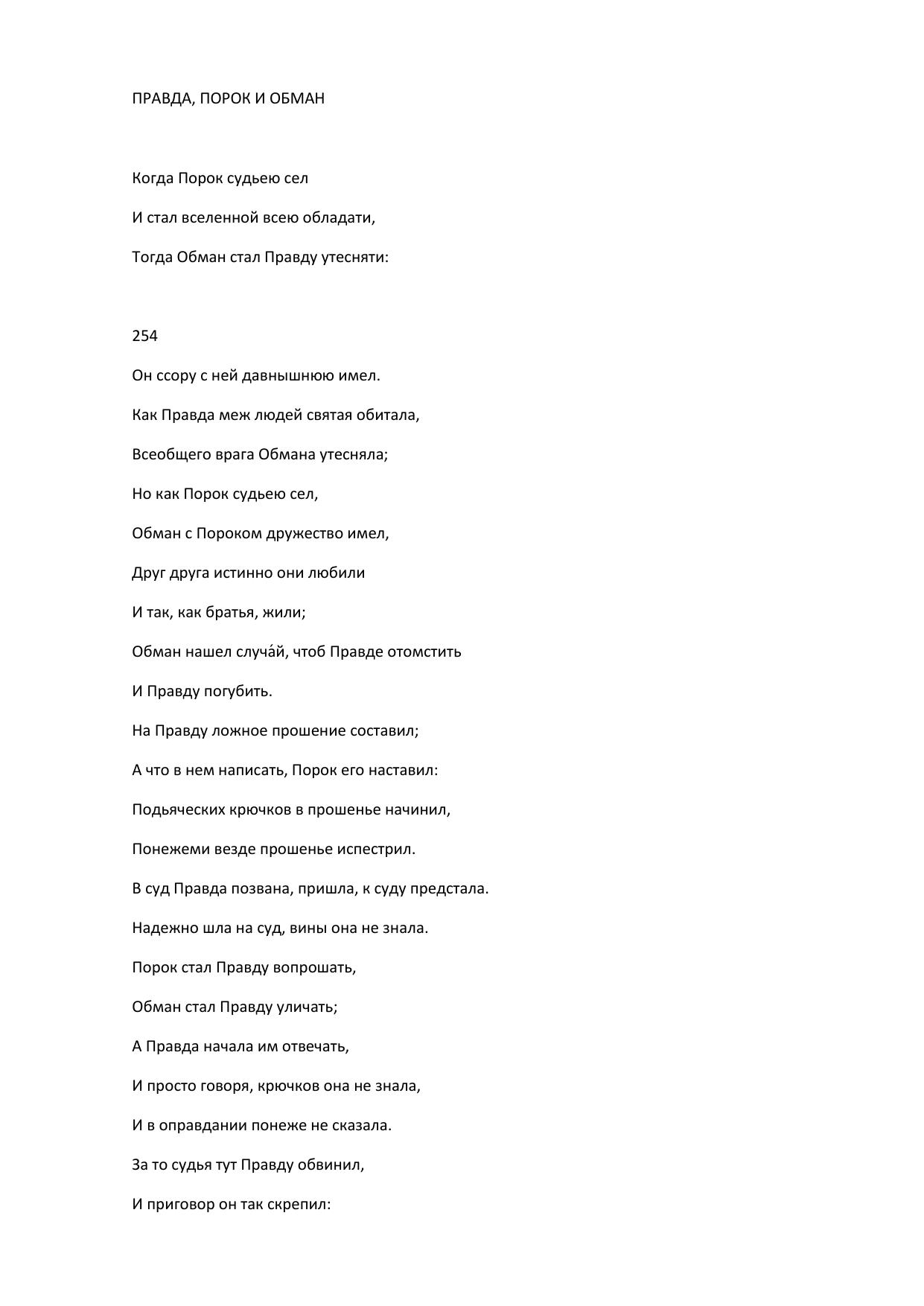 ПРАВДА, ПОРОК И ОБМАН

Когда Порок судьею сел

И стал вселенной всею обладати,

Тогда Обман стал Правду утесняти:

254

Он ссору с ней давнышнюю имел.

Как Правда меж людей святая обитала,

Всеобщего врага Обмана утесняла;

Но как Порок судьею сел,

Обман с Пороком дружество имел,

Друг друга истинно они любили

И так, как братья, жили;

Обман нашел случа́й, чтоб Правде отомстить

И Правду погубить.

На Правду ложное прошение составил;

А что в нем написать, Порок его наставил:

Подьяческих крючков в прошенье начинил,

Понежеми везде прошенье испестрил.

В суд Правда позвана, пришла, к суду предстала.

Надежно шла на суд, вины она не знала.

Порок стал Правду вопрошать,

Обман стал Правду уличать;

А Правда начала им отвечать,

И просто говоря, крючков она не знала,

И в оправдании понеже не сказала.

За то судья тут Правду обвинил,

И приговор он так скрепил: